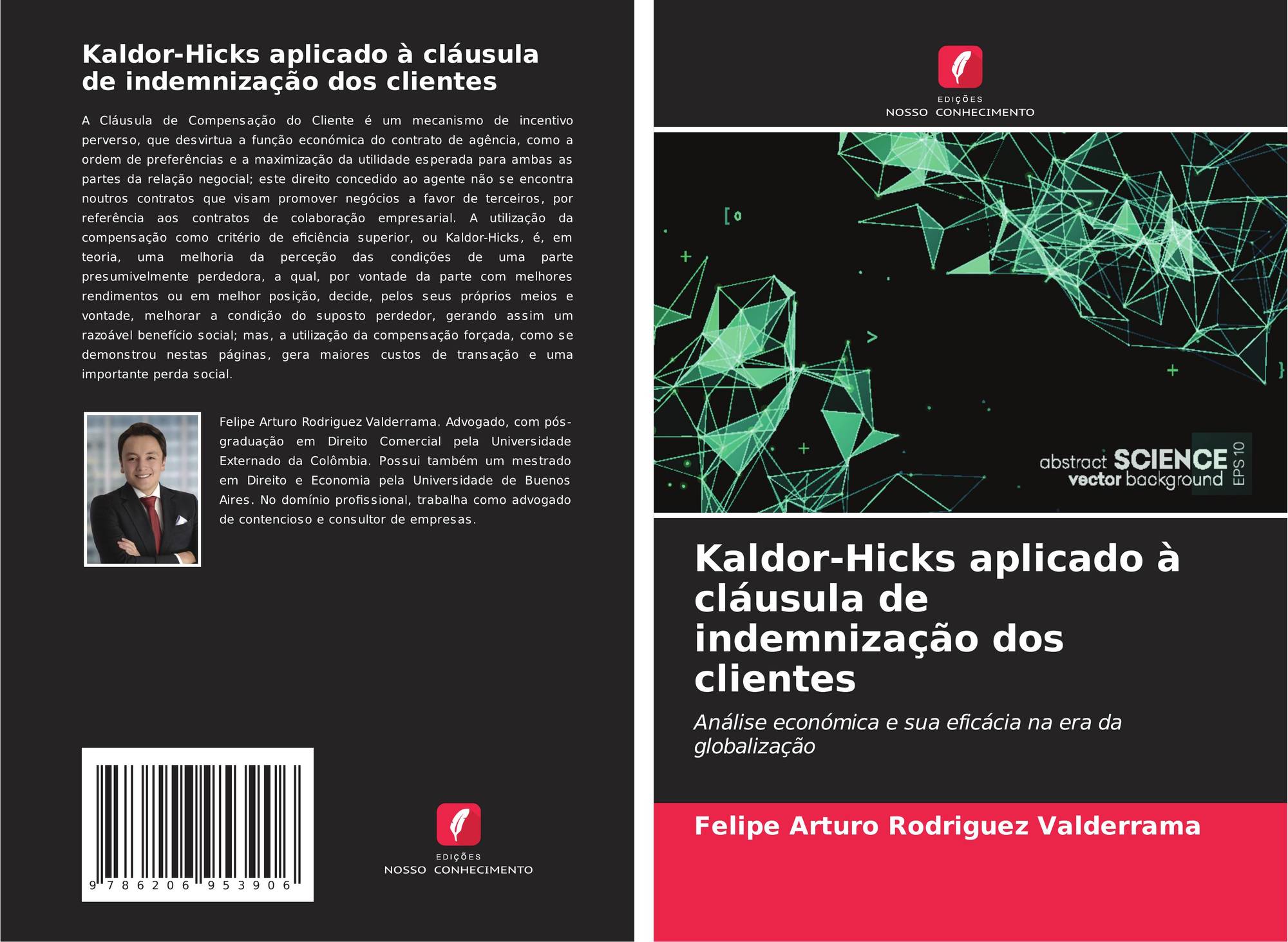 Kaldor-Hicks aplicado à cláusula de indemnização dos clientes

A Cláusula de Compensação do Cliente é um mecanismo de incentivo perverso, que desvirtua a função económica do contrato de agência, como a ordem de preferências e a maximização da utilidade esperada para ambas as partes da relação negocial; este direito concedido ao agente não se encontra noutros contratos que visam promover negócios a favor de terceiros, por referência aos contratos de colaboração empresarial. A utilização da compensação como critério de eficiência superior, ou Kaldor-Hicks, é, em teoria, uma melhoria da perceção das condições de uma parte presumivelmente perdedora, a qual, por vontade da parte com melhores rendimentos ou em melhor posição, decide, pelos seus próprios meios e vontade, melhorar a condição do suposto perdedor, gerando assim um razoável benefício social; mas, a utilização da compensação forçada, como se demonstrou nestas páginas, gera maiores custos de transação e uma importante perda social.

Felipe Arturo Rodriguez Valderrama. Advogado, com pós-graduação em Direito Comercial pela Universidade Externado da Colômbia. Possui também um mestrado em Direito e Economia pela Universidade de Buenos Aires. No domínio profissional, trabalha como advogado de contencioso e consultor de empresas.

9 786206 953906

EDIÇÕES
NOSSO CONHECIMENTO

EDIÇÕES
NOSSO CONHECIMENTO

abstract SCIENCE
vector background
EPS 10

Kaldor-Hicks aplicado à cláusula de indemnização dos clientes

Análise económica e sua eficácia na era da globalização

Felipe Arturo Rodriguez Valderrama